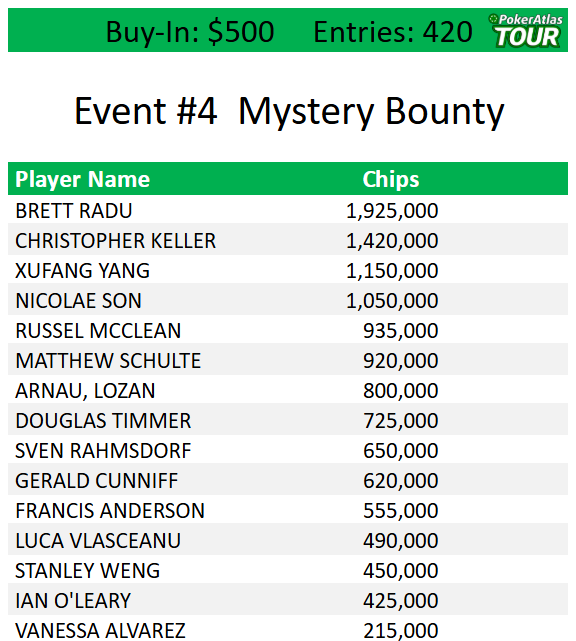 Buy-In: $500 Entries: 420 PokerAtlas TOUR

Event #4 Mystery Bounty

| Player Name | Chips |
|---|---|
| BRETT RADU | 1,925,000 |
| CHRISTOPHER KELLER | 1,420,000 |
| XUFANG YANG | 1,150,000 |
| NICOLAE SON | 1,050,000 |
| RUSSEL MCCLEAN | 935,000 |
| MATTHEW SCHULTE | 920,000 |
| ARNAU, LOZAN | 800,000 |
| DOUGLAS TIMMER | 725,000 |
| SVEN RAHMSDORF | 650,000 |
| GERALD CUNNIFF | 620,000 |
| FRANCIS ANDERSON | 555,000 |
| LUCA VLASCEANU | 490,000 |
| STANLEY WENG | 450,000 |
| IAN O'LEARY | 425,000 |
| VANESSA ALVAREZ | 215,000 |